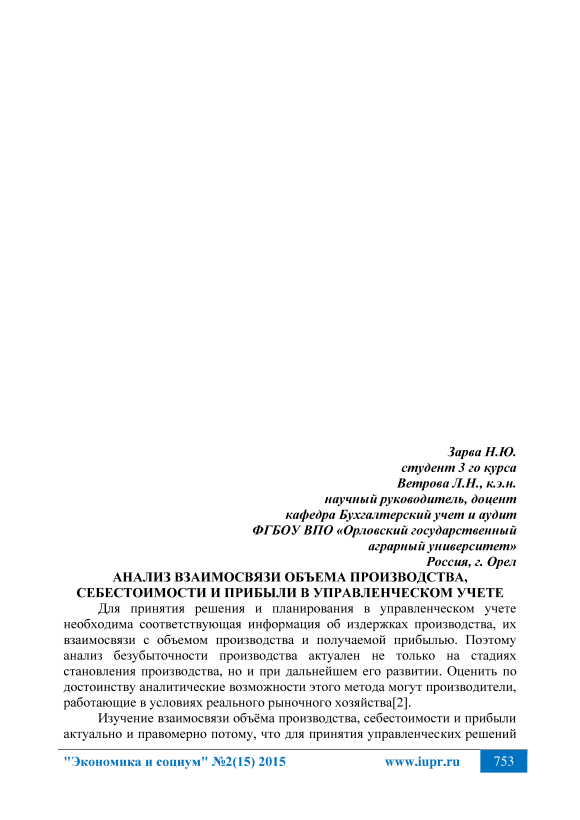 Зарва Н.Ю.
студент 3 го курса
Ветрова Л.Н., к.э.н.
научный руководитель, доцент
кафедра Бухгалтерский учет и аудит
ФГБОУ ВПО «Орловский государственный
аграрный университет»
Россия, г. Орел

АНАЛИЗ ВЗАИМОСВЯЗИ ОБЪЕМА ПРОИЗВОДСТВА, СЕБЕСТОИМОСТИ И ПРИБЫЛИ В УПРАВЛЕНЧЕСКОМ УЧЕТЕ

Для принятия решения и планирования в управленческом учете необходима соответствующая информация об издержках производства, их взаимосвязи с объемом производства и получаемой прибылью. Поэтому анализ безубыточности производства актуален не только на стадиях становления производства, но и при дальнейшем его развитии. Оценить по достоинству аналитические возможности этого метода могут производители, работающие в условиях реального рыночного хозяйства[2].

Изучение взаимосвязи объёма производства, себестоимости и прибыли актуально и правомерно потому, что для принятия управленческих решений

"Экономика и социум" №2(15) 2015 www.iupr.ru 753